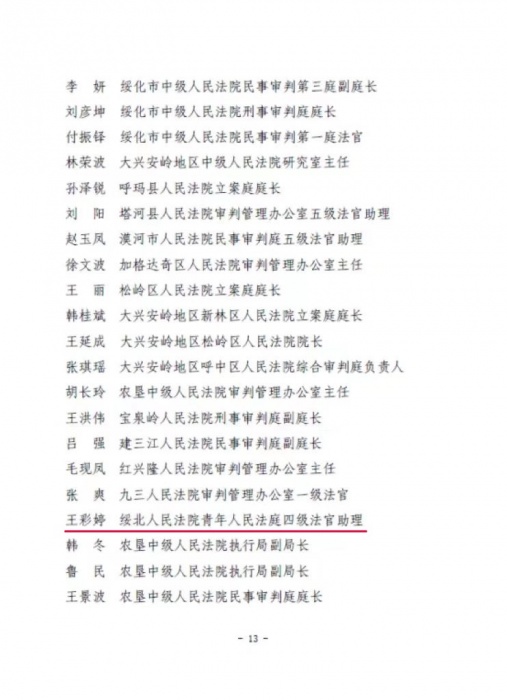 李　妍　绥化市中级人民法院民事审判第三庭副庭长
刘彦坤　绥化市中级人民法院刑事审判庭庭长
付振铎　绥化市中级人民法院民事审判第一庭法官
林荣波　大兴安岭地区中级人民法院研究室主任
孙泽锐　呼玛县人民法院立案庭庭长
刘　阳　塔河县人民法院审判管理办公室五级法官助理
赵玉凤　漠河市人民法院民事审判庭五级法官助理
徐文波　加格达奇区人民法院审判管理办公室主任
王　丽　松岭区人民法院立案庭庭长
韩桂斌　大兴安岭地区新林区人民法院立案庭庭长
王延成　大兴安岭地区松岭区人民法院院长
张琪瑶　大兴安岭地区呼中区人民法院综合审判庭负责人
胡长玲　农垦中级人民法院审判管理办公室主任
王洪伟　宝泉岭人民法院刑事审判庭副庭长
吕　强　建三江人民法院民事审判庭副庭长
毛现凤　红兴隆人民法院审判管理办公室主任
张　爽　九三人民法院审判管理办公室一级法官
王彩婷　绥北人民法院青年人民法庭四级法官助理
韩　冬　农垦中级人民法院执行局副局长
鲁　民　农垦中级人民法院执行局副局长
王景波　农垦中级人民法院民事审判庭庭长

- 13 -